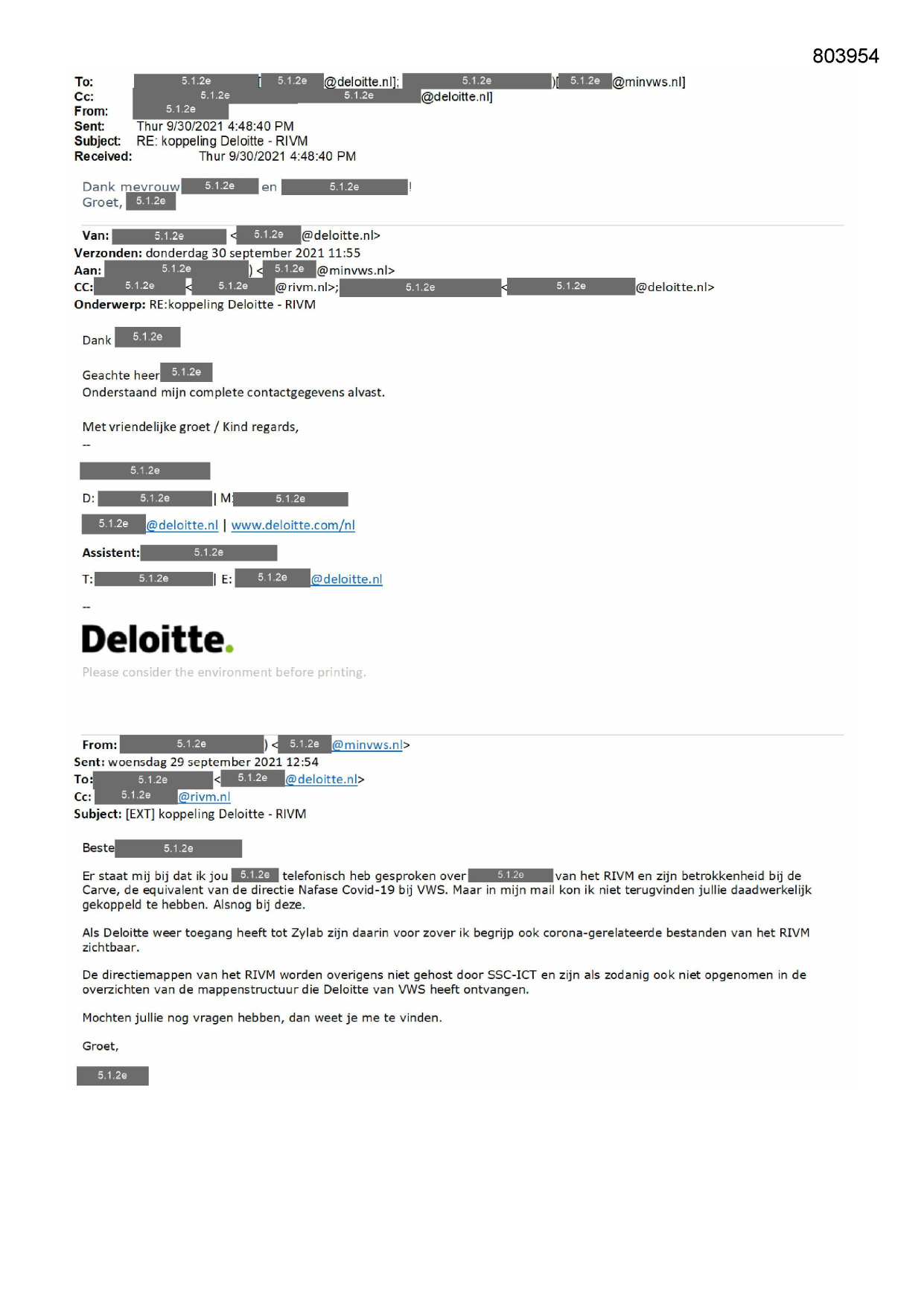 803954

To: 5.1.2e [ 5.1.2e @deloitte.nl]; 5.1.2e )[ 5.1.2e @minvws.nl]
Cc: 5.1.2e 5.1.2e @deloitte.nl]
From: 5.1.2e
Sent: Thur 9/30/2021 4:48:40 PM
Subject: RE: koppeling Deloitte - RIVM
Received: Thur 9/30/2021 4:48:40 PM

Dank mevrouw 5.1.2e en 5.1.2e !
Groet, 5.1.2e

Van: 5.1.2e < 5.1.2e @deloitte.nl>
Verzonden: donderdag 30 september 2021 11:55
Aan: 5.1.2e ) < 5.1.2e @minvws.nl>
CC: 5.1.2e < 5.1.2e @rivm.nl>; 5.1.2e < 5.1.2e @deloitte.nl>
Onderwerp: RE:koppeling Deloitte - RIVM

Dank 5.1.2e

Geachte heer 5.1.2e
Onderstaand mijn complete contactgegevens alvast.

Met vriendelijke groet / Kind regards,
--

5.1.2e

D: 5.1.2e | M: 5.1.2e

5.1.2e @deloitte.nl | www.deloitte.com/nl

Assistent: 5.1.2e

T: 5.1.2e | E: 5.1.2e @deloitte.nl

--
Deloitte.
Please consider the environment before printing.

From: 5.1.2e ) < 5.1.2e @minvws.nl>
Sent: woensdag 29 september 2021 12:54
To: 5.1.2e < 5.1.2e @deloitte.nl>
Cc: 5.1.2e @rivm.nl
Subject: [EXT] koppeling Deloitte - RIVM

Beste 5.1.2e

Er staat mij bij dat ik jou 5.1.2e telefonisch heb gesproken over 5.1.2e van het RIVM en zijn betrokkenheid bij de Carve, de equivalent van de directie Nafase Covid-19 bij VWS. Maar in mijn mail kon ik niet terugvinden jullie daadwerkelijk gekoppeld te hebben. Alsnog bij deze.

Als Deloitte weer toegang heeft tot Zylab zijn daarin voor zover ik begrijp ook corona-gerelateerde bestanden van het RIVM zichtbaar.

De directiemappen van het RIVM worden overigens niet gehost door SSC-ICT en zijn als zodanig ook niet opgenomen in de overzichten van de mappenstructuur die Deloitte van VWS heeft ontvangen.

Mochten jullie nog vragen hebben, dan weet je me te vinden.

Groet,

5.1.2e